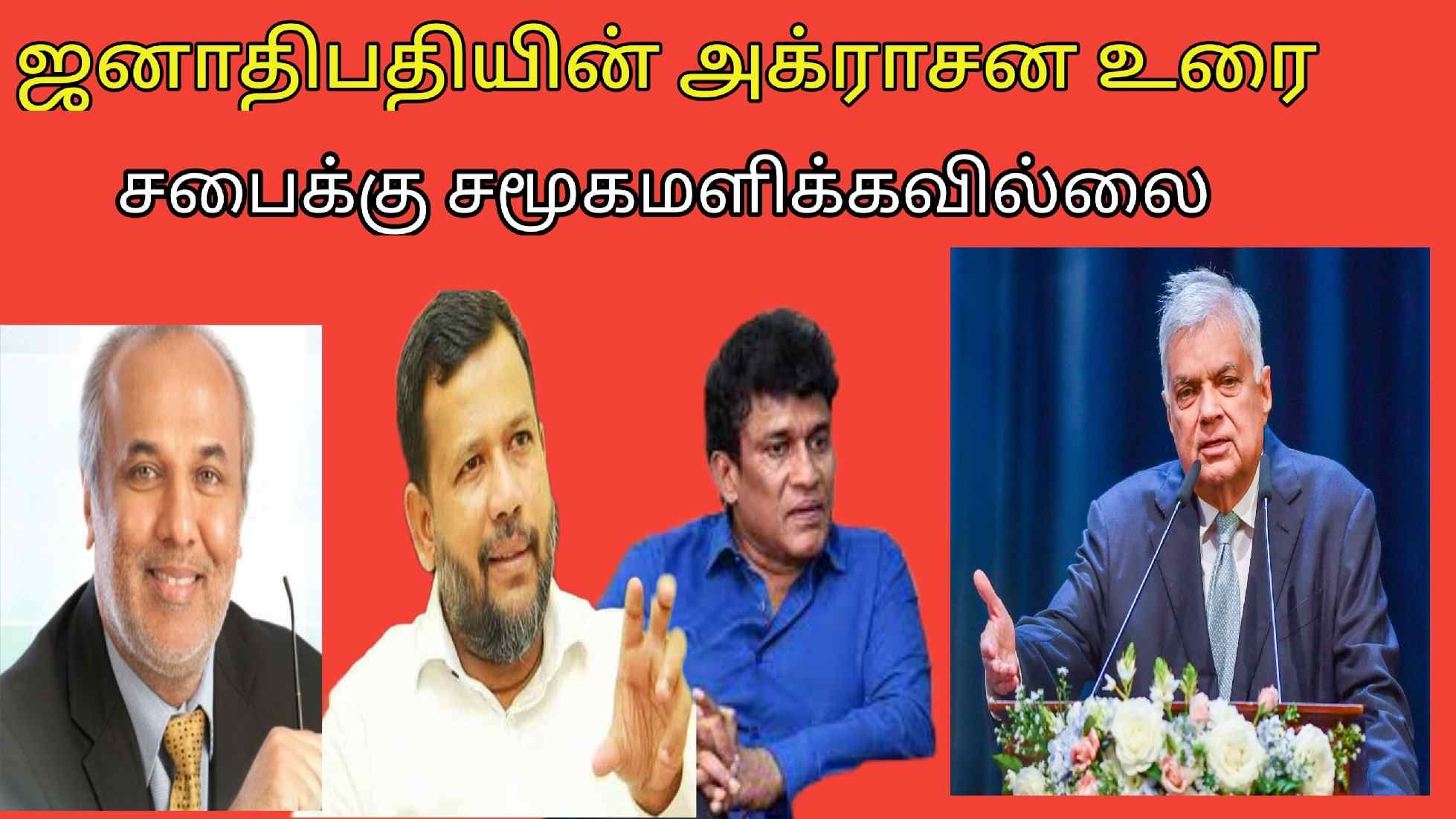 ஜனாதிபதியின் அக்ராசன உரை

சபைக்கு சமூகமளிக்கவில்லை